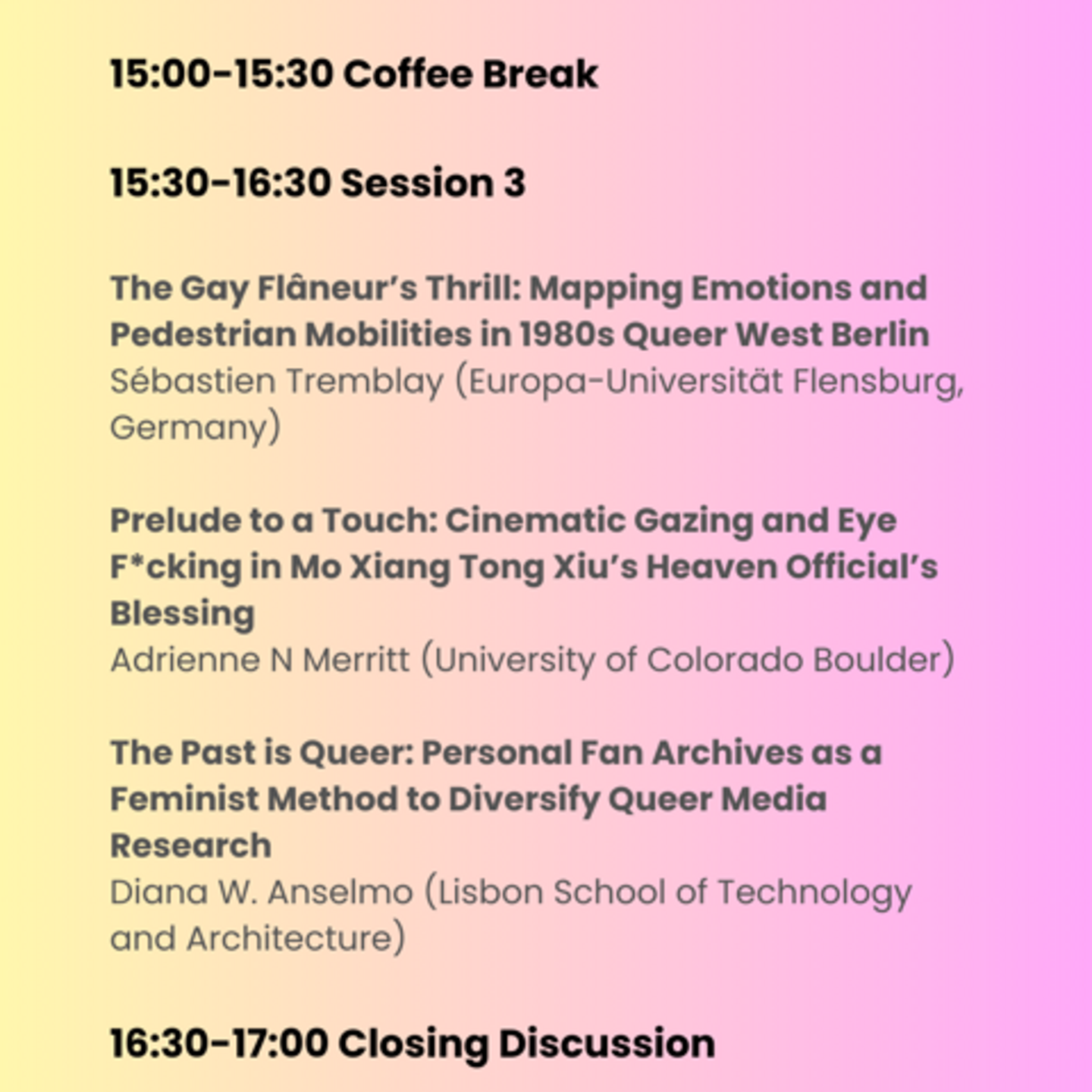 15:00-15:30 Coffee Break

15:30-16:30 Session 3

The Gay Flâneur's Thrill: Mapping Emotions and Pedestrian Mobilities in 1980s Queer West Berlin
Sébastien Tremblay (Europa-Universität Flensburg, Germany)

Prelude to a Touch: Cinematic Gazing and Eye F*cking in Mo Xiang Tong Xiu's Heaven Official's Blessing
Adrienne N Merritt (University of Colorado Boulder)

The Past is Queer: Personal Fan Archives as a Feminist Method to Diversify Queer Media Research
Diana W. Anselmo (Lisbon School of Technology and Architecture)

16:30-17:00 Closing Discussion